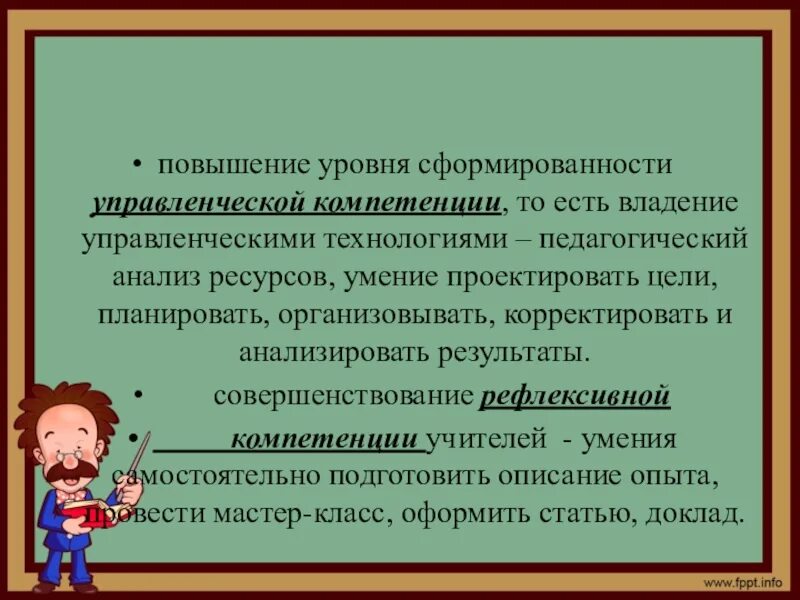 • повышение уровня сформированности управленческой компетенции, то есть владение управленческими технологиями – педагогический анализ ресурсов, умение проектировать цели, планировать, организовывать, корректировать и анализировать результаты.

• совершенствование рефлексивной

• компетенции учителей - умения самостоятельно подготовить описание опыта, провести мастер-класс, оформить статью, доклад.

www.fppt.info